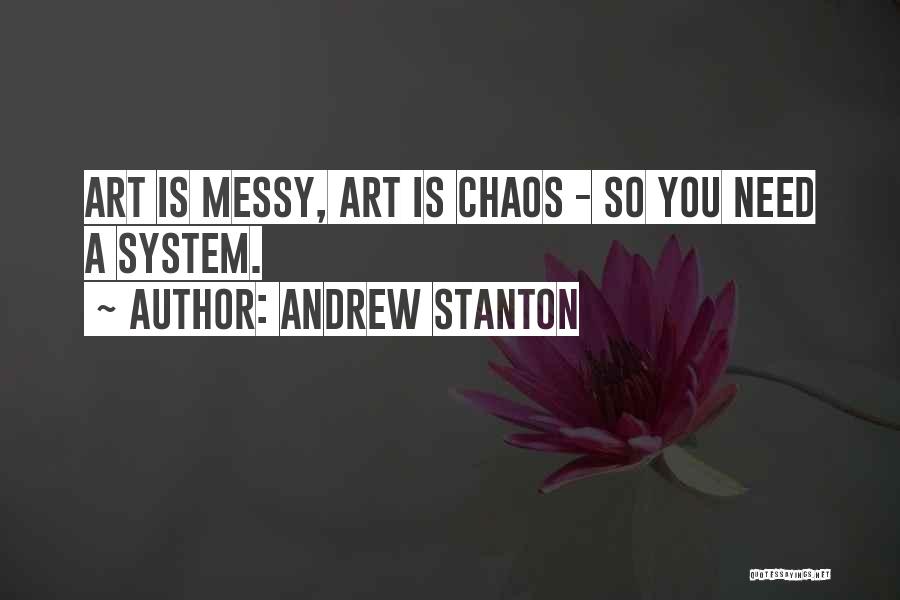 ART IS MESSY, ART IS CHAOS - SO YOU NEED A SYSTEM.

~ AUTHOR: ANDREW STANTON

QUOTESSAYINGS.NET